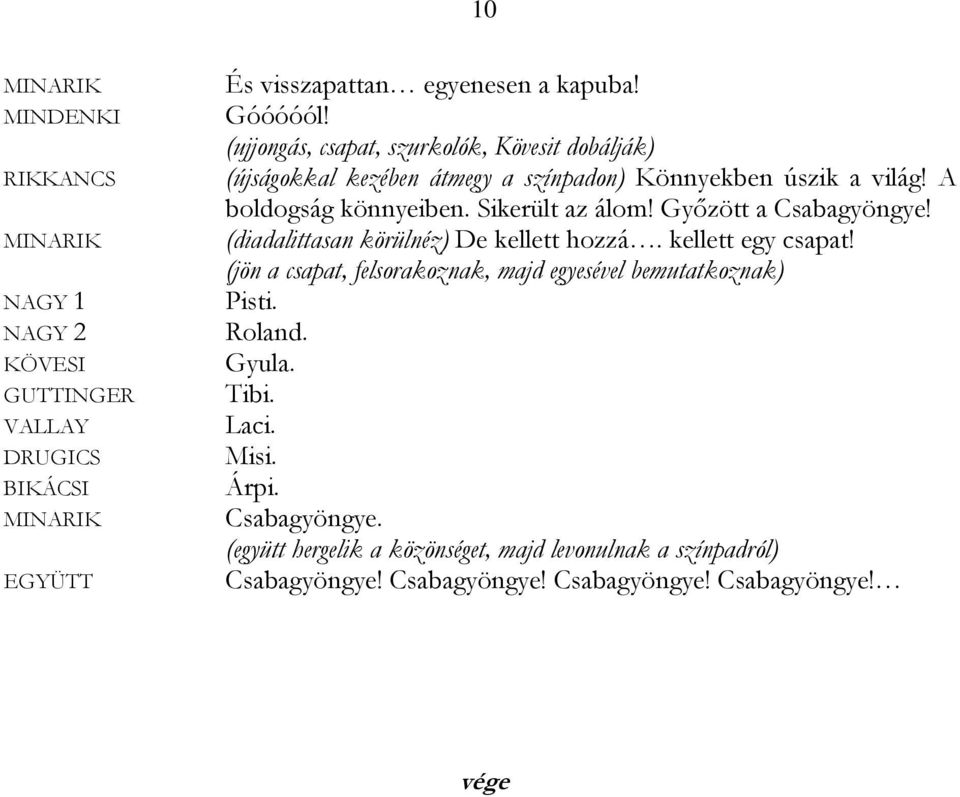 10

MINARIK És visszapattan… egyenesen a kapuba!
MINDENKI Góóóóól!
(ujjongás, csapat, szurkolók, Kövesit dobálják)
RIKKANCS (újságokkal kezében átmegy a színpadon) Könnyekben úszik a világ! A boldogság könnyeiben. Sikerült az álom! Győzött a Csabagyöngye!
MINARIK (diadalittasan körülnéz) De kellett hozzá…. kellett egy csapat!
(jön a csapat, felsorakoznak, majd egyesével bemutatkoznak)
NAGY 1 Pisti.
NAGY 2 Roland.
KÖVESI Gyula.
GUTTINGER Tibi.
VALLAY Laci.
DRUGICS Misi.
BIKÁCSI Árpi.
MINARIK Csabagyöngye.
(együtt hergelik a közönséget, majd levonulnak a színpadról)
EGYÜTT Csabagyöngye! Csabagyöngye! Csabagyöngye! Csabagyöngye!…

vége